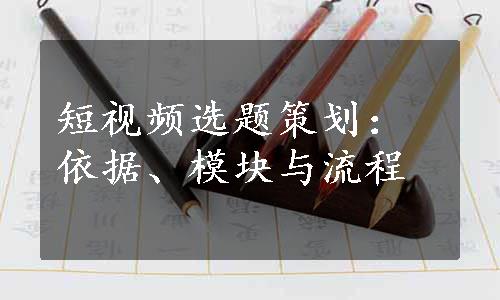 短视频选题策划：
依据、模块与流程